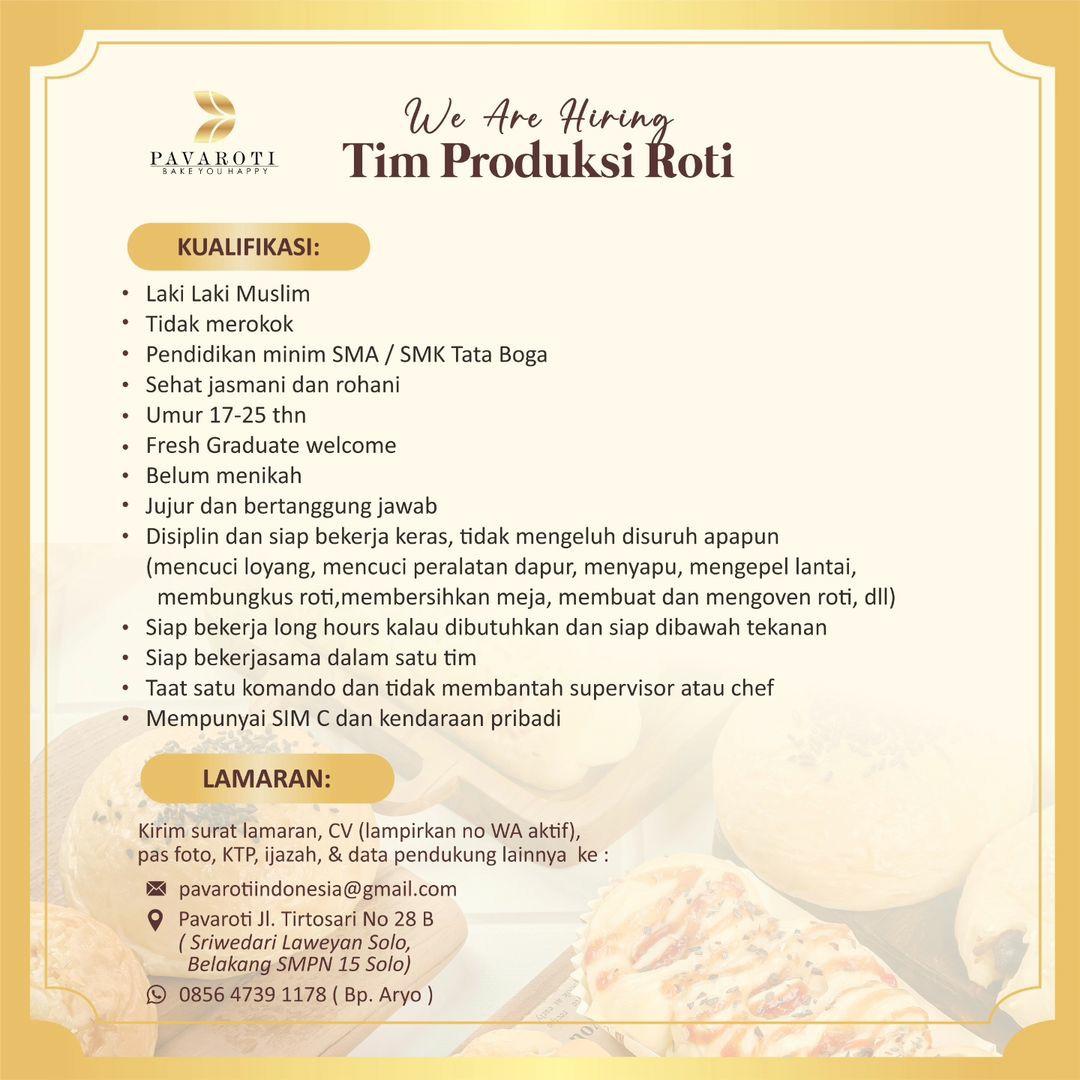 PAVAROTI
BAKE YOU HAPPY

We Are Hiring
Tim Produksi Roti

KUALIFIKASI:

• Laki Laki Muslim
• Tidak merokok
• Pendidikan minim SMA / SMK Tata Boga
• Sehat jasmani dan rohani
• Umur 17-25 thn
• Fresh Graduate welcome
• Belum menikah
• Jujur dan bertanggung jawab
• Disiplin dan siap bekerja keras, tidak mengeluh disuruh apapun (mencuci loyang, mencuci peralatan dapur, menyapu, mengepel lantai, membungkus roti,membersihkan meja, membuat dan mengoven roti, dll)
• Siap bekerja long hours kalau dibutuhkan dan siap dibawah tekanan
• Siap bekerjasama dalam satu tim
• Taat satu komando dan tidak membantah supervisor atau chef
• Mempunyai SIM C dan kendaraan pribadi

LAMARAN:

Kirim surat lamaran, CV (lampirkan no WA aktif), pas foto, KTP, ijazah, & data pendukung lainnya ke :

pavarotiindonesia@gmail.com
Pavaroti Jl. Tirtosari No 28 B
( Sriwedari Laweyan Solo, Belakang SMPN 15 Solo)
0856 4739 1178 ( Bp. Aryo )